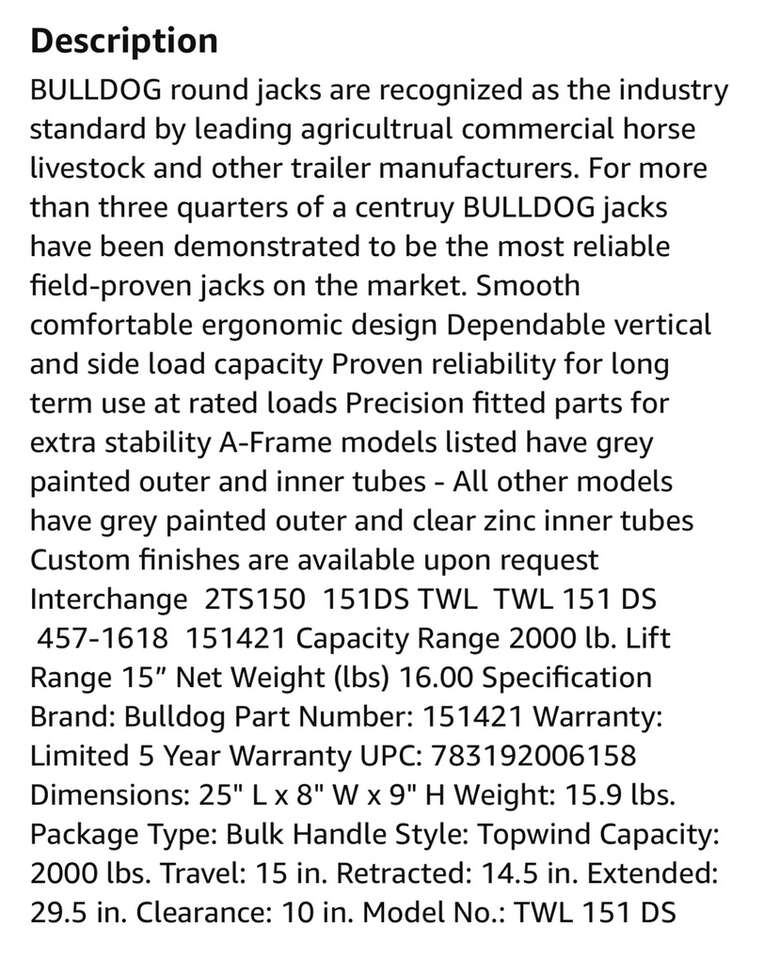 Description

BULLDOG round jacks are recognized as the industry standard by leading agricultrual commercial horse livestock and other trailer manufacturers. For more than three quarters of a centruy BULLDOG jacks have been demonstrated to be the most reliable field-proven jacks on the market. Smooth comfortable ergonomic design Dependable vertical and side load capacity Proven reliability for long term use at rated loads Precision fitted parts for extra stability A-Frame models listed have grey painted outer and inner tubes - All other models have grey painted outer and clear zinc inner tubes Custom finishes are available upon request Interchange 2TS150 151DS TWL TWL 151 DS 457-1618 151421 Capacity Range 2000 lb. Lift Range 15” Net Weight (lbs) 16.00 Specification Brand: Bulldog Part Number: 151421 Warranty: Limited 5 Year Warranty UPC: 783192006158 Dimensions: 25" L x 8" W x 9" H Weight: 15.9 lbs. Package Type: Bulk Handle Style: Topwind Capacity: 2000 lbs. Travel: 15 in. Retracted: 14.5 in. Extended: 29.5 in. Clearance: 10 in. Model No.: TWL 151 DS